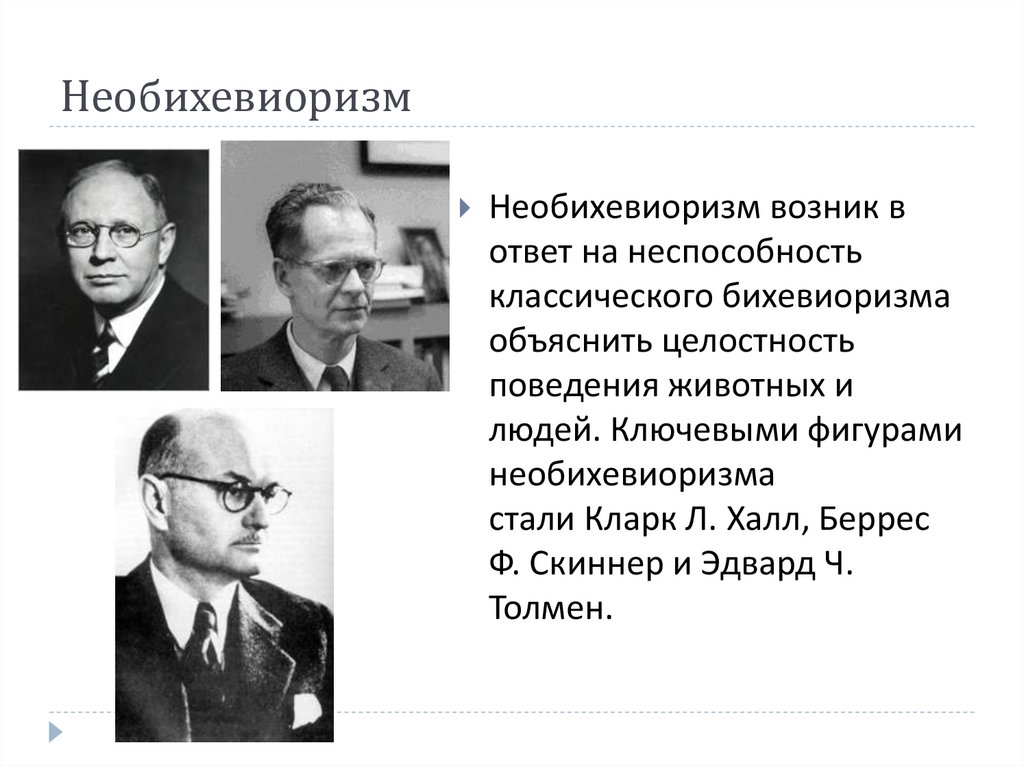 Необихевиоризм

Необихевиоризм возник в ответ на неспособность классического бихевиоризма объяснить целостность поведения животных и людей. Ключевыми фигурами необихевиоризма стали Кларк Л. Халл, Беррес Ф. Скиннер и Эдвард Ч. Толмен.